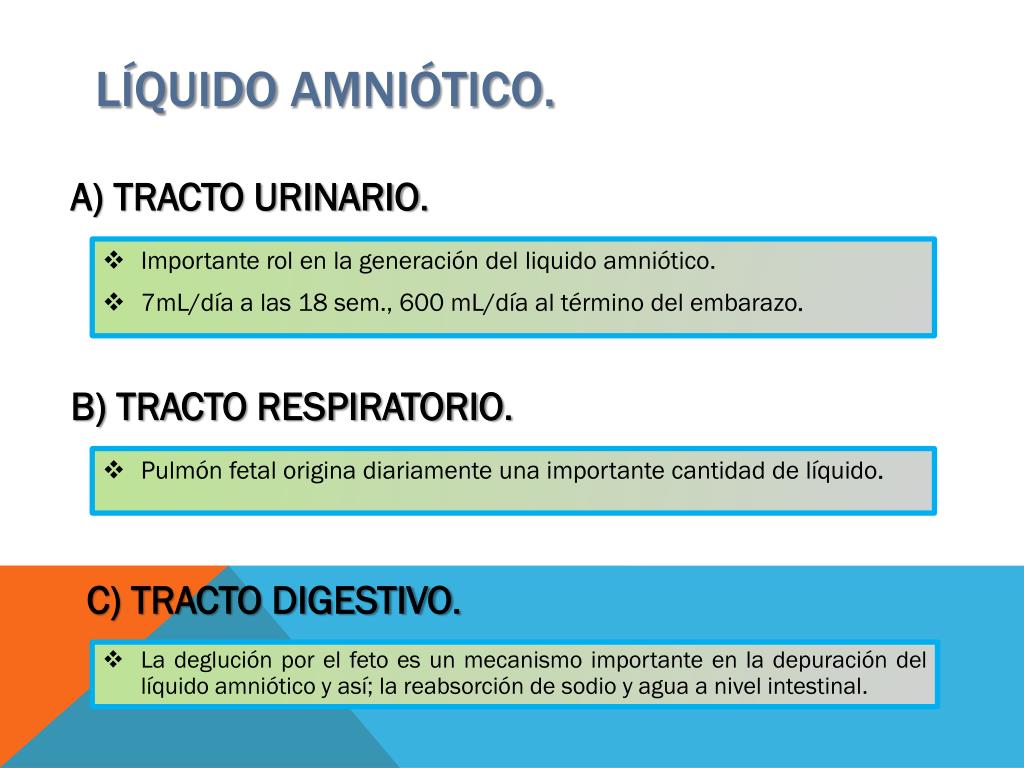 LÍQUIDO AMNIÓTICO.

A) TRACTO URINARIO.

❖ Importante rol en la generación del liquido amniótico.
❖ 7mL/día a las 18 sem., 600 mL/día al término del embarazo.

B) TRACTO RESPIRATORIO.

❖ Pulmón fetal origina diariamente una importante cantidad de líquido.

C) TRACTO DIGESTIVO.

❖ La deglución por el feto es un mecanismo importante en la depuración del líquido amniótico y así; la reabsorción de sodio y agua a nivel intestinal.